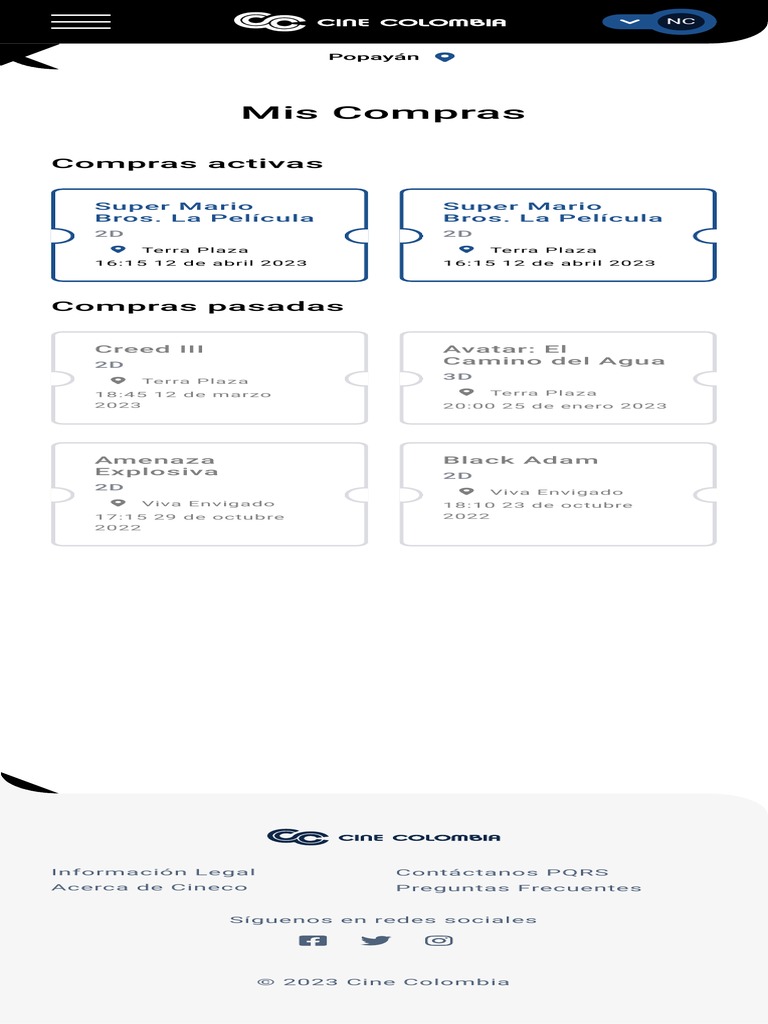 CINE COLOMBIA

NC

Popayán

Mis Compras

Compras activas

Super Mario Bros. La Película
2D
Terra Plaza
16:15 12 de abril 2023

Super Mario Bros. La Película
2D
Terra Plaza
16:15 12 de abril 2023

Compras pasadas

Creed III
2D
Terra Plaza
18:45 12 de marzo 2023

Avatar: El Camino del Agua
3D
Terra Plaza
20:00 25 de enero 2023

Amenaza Explosiva
2D
Viva Envigado
17:15 29 de octubre 2022

Black Adam
2D
Viva Envigado
18:10 23 de octubre 2022

CINE COLOMBIA

Información Legal
Acerca de Cineco

Contáctanos PQRS
Preguntas Frecuentes

Síguenos en redes sociales

© 2023 Cine Colombia